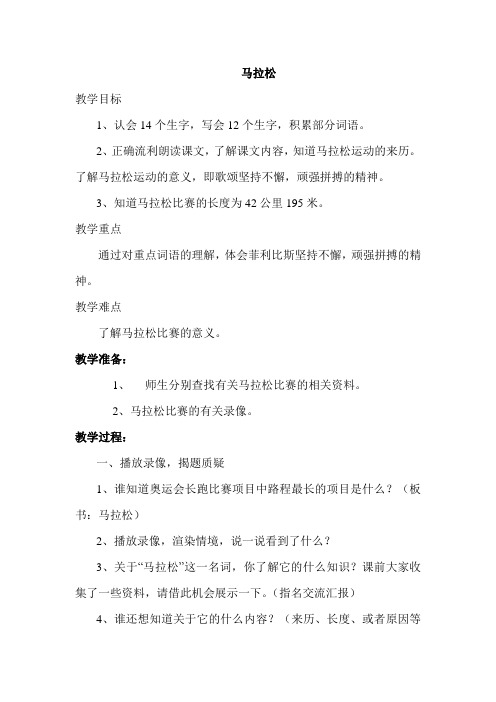 马拉松

教学目标

1、认会 14 个生字，写会 12 个生字，积累部分词语。

2、正确流利朗读课文，了解课文内容，知道马拉松运动的来历。了解马拉松运动的意义，即歌颂坚持不懈，顽强拼搏的精神。

3、知道马拉松比赛的长度为 42 公里 195 米。

教学重点

通过对重点词语的理解，体会菲利比斯坚持不懈，顽强拼搏的精神。

教学难点

了解马拉松比赛的意义。

教学准备：

1、 师生分别查找有关马拉松比赛的相关资料。

2、马拉松比赛的有关录像。

教学过程：

一、播放录像，揭题质疑

1、谁知道奥运会长跑比赛项目中路程最长的项目是什么？（板书：马拉松）

2、播放录像，渲染情境，说一说看到了什么？

3、关于“马拉松”这一名词，你了解它的什么知识？课前大家收集了一些资料，请借此机会展示一下。（指名交流汇报）

4、谁还想知道关于它的什么内容？（来历、长度、或者原因等